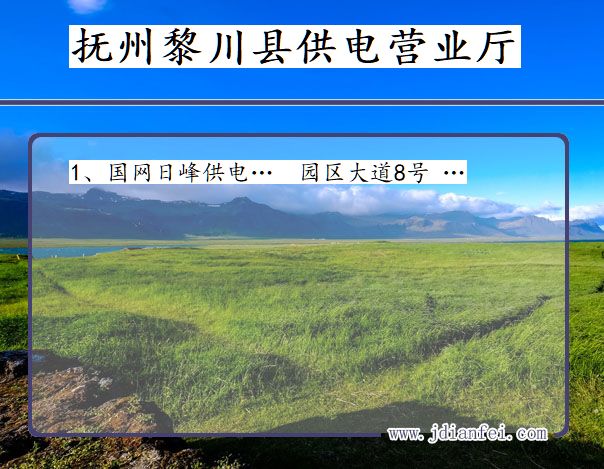 抚州黎川县供电营业厅

1、国网日峰供电…　园区大道8号 …

www.jdianfei.com